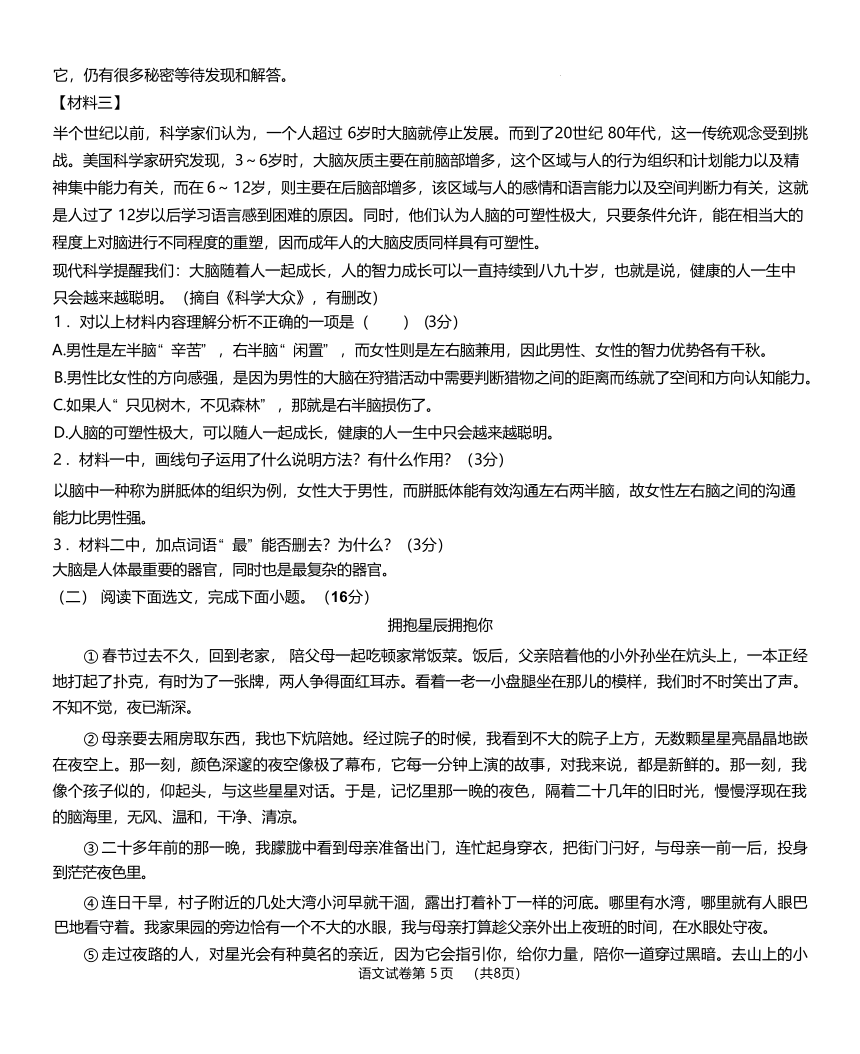 它，仍有很多秘密等待发现和解答。

【材料三】

半个世纪以前，科学家们认为，一个人超过 6岁时大脑就停止发展。而到了20世纪 80年代，这一传统观念受到挑战。美国科学家研究发现，3～6岁时，大脑灰质主要在前脑部增多，这个区域与人的行为组织和计划能力以及精神集中能力有关，而在 6～12岁，则主要在后脑部增多，该区域与人的感情和语言能力以及空间判断力有关，这就是人过了 12岁以后学习语言感到困难的原因。同时，他们认为人脑的可塑性极大，只要条件允许，能在相当大的程度上对脑进行不同程度的重塑，因而成年人的大脑皮质同样具有可塑性。

现代科学提醒我们：大脑随着人一起成长，人的智力成长可以一直持续到八九十岁，也就是说，健康的人一生中只会越来越聪明。（摘自《科学大众》，有删改）

1．对以上材料内容理解分析不正确的一项是（　　）（3分）

A.男性是左半脑“辛苦”，右半脑“闲置”，而女性则是左右脑兼用，因此男性、女性的智力优势各有千秋。

B.男性比女性的方向感强，是因为男性的大脑在狩猎活动中需要判断猎物之间的距离而练就了空间和方向认知能力。

C.如果人“只见树木，不见森林”，那就是右半脑损伤了。

D.人脑的可塑性极大，可以随人一起成长，健康的人一生中只会越来越聪明。

2．材料一中，画线句子运用了什么说明方法？有什么作用？（3分）

以脑中一种称为胼胝体的组织为例，女性大于男性，而胼胝体能有效沟通左右两半脑，故女性左右脑之间的沟通能力比男性强。

3．材料二中，加点词语“最”能否删去？为什么？（3分）

大脑是人体最重要的器官，同时也是最复杂的器官。

（二）阅读下面选文，完成下面小题。（16分）

拥抱星辰拥抱你

①春节过去不久，回到老家，陪父母一起吃顿家常饭菜。饭后，父亲陪着他的小外孙坐在炕头上，一本正经地打起了扑克，有时为了一张牌，两人争得面红耳赤。看着一老一小盘腿坐在那儿的模样，我们时不时笑出了声。不知不觉，夜已渐深。

②母亲要去厢房取东西，我也下炕陪她。经过院子的时候，我看到不大的院子上方，无数颗星星亮晶晶地嵌在夜空上。那一刻，颜色深邃的夜空像极了幕布，它每一分钟上演的故事，对我来说，都是新鲜的。那一刻，我像个孩子似的，仰起头，与这些星星对话。于是，记忆里那一晚的夜色，隔着二十几年的旧时光，慢慢浮现在我的脑海里，无风、温和，干净、清凉。

③二十多年前的那一晚，我朦胧中看到母亲准备出门，连忙起身穿衣，把街门闩好，与母亲一前一后，投身到茫茫夜色里。

④连日干旱，村子附近的几处大湾小河早就干涸，露出打着补丁一样的河底。哪里有水湾，哪里就有人眼巴巴地看守着。我家果园的旁边恰有一个不大的水眼，我与母亲打算趁父亲外出上夜班的时间，在水眼处守夜。

⑤走过夜路的人，对星光会有种莫名的亲近，因为它会指引你，给你力量，陪你一道穿过黑暗。去山上的小

语文试卷第 5 页　（共8页）